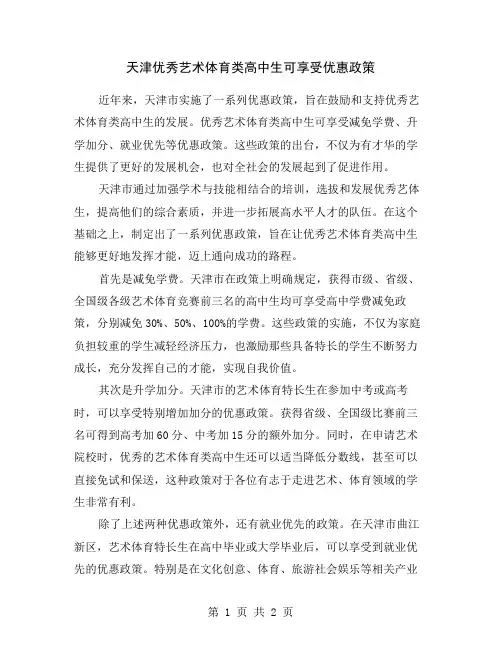 天津优秀艺术体育类高中生可享受优惠政策

近年来，天津市实施了一系列优惠政策，旨在鼓励和支持优秀艺术体育类高中生的发展。优秀艺术体育类高中生可享受减免学费、升学加分、就业优先等优惠政策。这些政策的出台，不仅为有才华的学生提供了更好的发展机会，也对全社会的发展起到了促进作用。

天津市通过加强学术与技能相结合的培训，选拔和发展优秀艺体生，提高他们的综合素质，并进一步拓展高水平人才的队伍。在这个基础之上，制定出了一系列优惠政策，旨在让优秀艺术体育类高中生能够更好地发挥才能，迈上通向成功的路程。

首先是减免学费。天津市在政策上明确规定，获得市级、省级、全国级各级艺术体育竞赛前三名的高中生均可享受高中学费减免政策，分别减免 30%、50%、100%的学费。这些政策的实施，不仅为家庭负担较重的学生减轻经济压力，也激励那些具备特长的学生不断努力成长，充分发挥自己的才能，实现自我价值。

其次是升学加分。天津市的艺术体育特长生在参加中考或高考时，可以享受特别增加加分的优惠政策。获得省级、全国级比赛前三名可得到高考加 60 分、中考加 15 分的额外加分。同时，在申请艺术院校时，优秀的艺术体育类高中生还可以适当降低分数线，甚至可以直接免试和保送，这种政策对于各位有志于走进艺术、体育领域的学生非常有利。

除了上述两种优惠政策外，还有就业优先的政策。在天津市曲江新区，艺术体育特长生在高中毕业或大学毕业后，可以享受到就业优先的优惠政策。特别是在文化创意、体育、旅游社会娱乐等相关产业

第 1 页 共 2 页